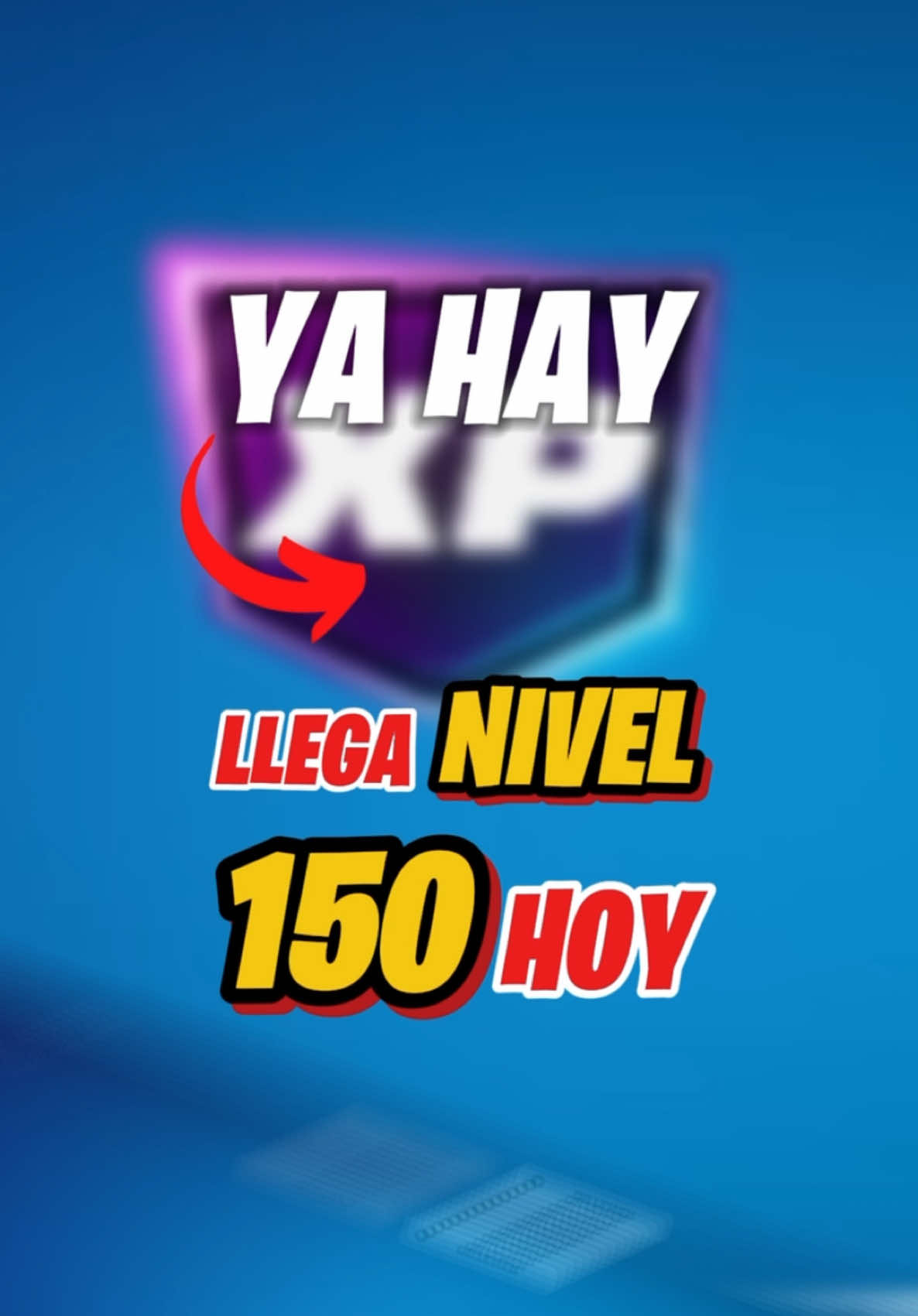 YA HAY
XP

LLEGA NIVEL
150 HOY